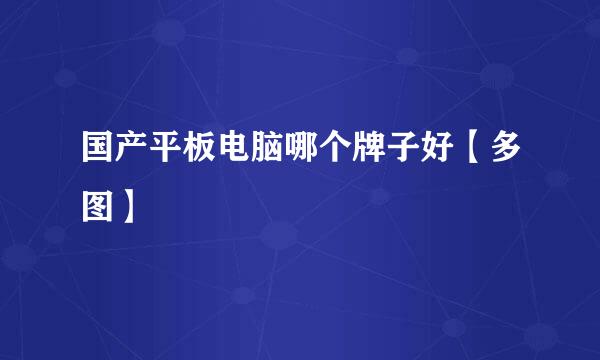 国产平板电脑哪个牌子好【多图】